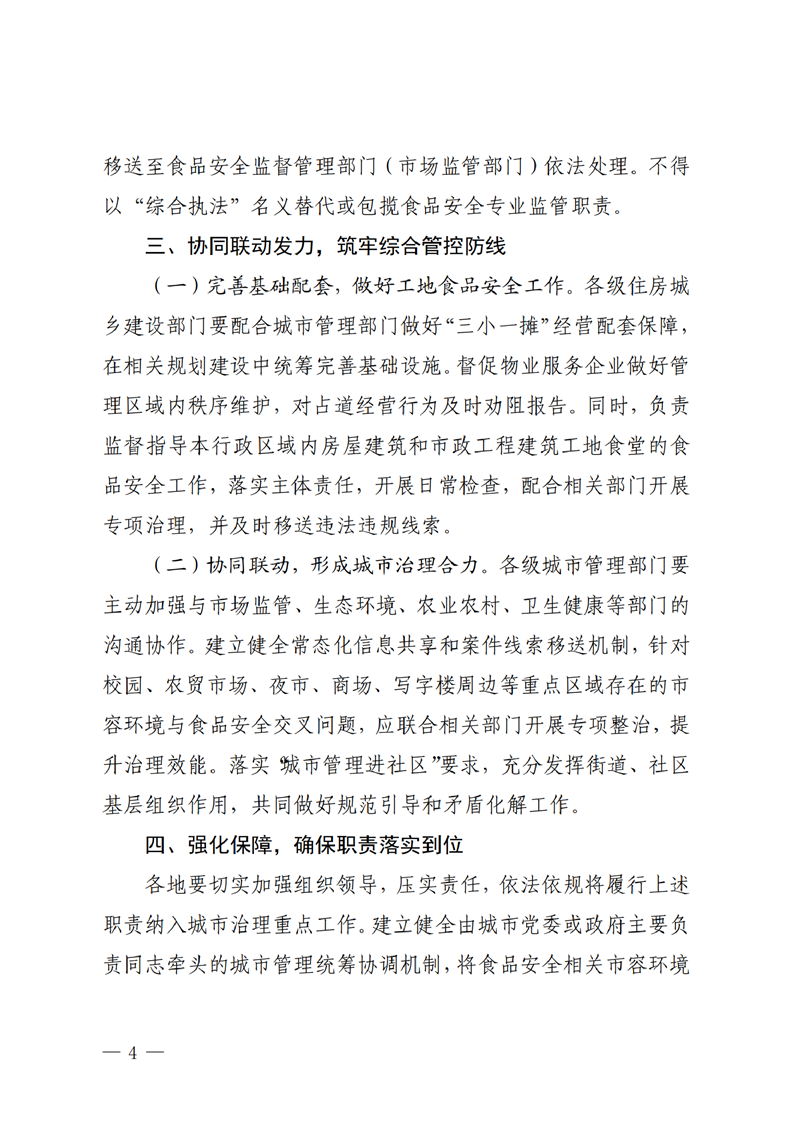 移送至食品安全监督管理部门（市场监管部门）依法处理。不得以“综合执法”名义替代或包揽食品安全专业监管职责。

三、协同联动发力，筑牢综合管控防线

（一）完善基础配套，做好工地食品安全工作。各级住房城乡建设部门要配合城市管理部门做好“三小一摊”经营配套保障，在相关规划建设中统筹完善基础设施。督促物业服务企业做好管理区域内秩序维护，对占道经营行为及时劝阻报告。同时，负责监督指导本行政区域内房屋建筑和市政工程建筑工地食堂的食品安全工作，落实主体责任，开展日常检查，配合相关部门开展专项治理，并及时移送违法违规线索。

（二）协同联动，形成城市治理合力。各级城市管理部门要主动加强与市场监管、生态环境、农业农村、卫生健康等部门的沟通协作。建立健全常态化信息共享和案件线索移送机制，针对校园、农贸市场、夜市、商场、写字楼周边等重点区域存在的市容环境与食品安全交叉问题，应联合相关部门开展专项整治，提升治理效能。落实“城市管理进社区”要求，充分发挥街道、社区基层组织作用，共同做好规范引导和矛盾化解工作。

四、强化保障，确保职责落实到位

各地要切实加强组织领导，压实责任，依法依规将履行上述职责纳入城市治理重点工作。建立健全由城市党委或政府主要负责同志牵头的城市管理统筹协调机制，将食品安全相关市容环境

— 4 —